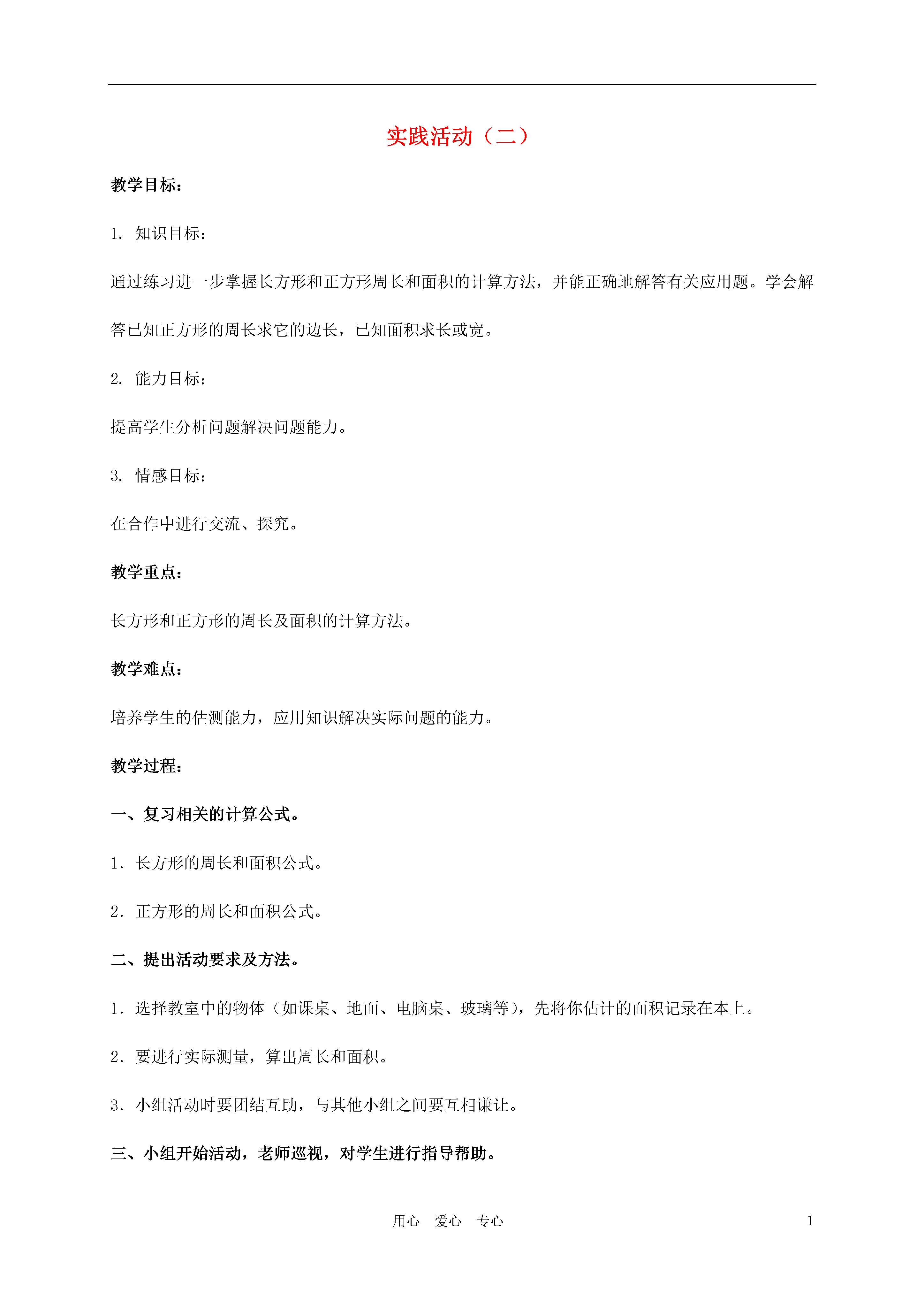 实践活动（二）

教学目标：

1. 知识目标：

通过练习进一步掌握长方形和正方形周长和面积的计算方法，并能正确地解答有关应用题。学会解答已知正方形的周长求它的边长，已知面积求长或宽。

2. 能力目标：

提高学生分析问题解决问题能力。

3. 情感目标：

在合作中进行交流、探究。

教学重点：

长方形和正方形的周长及面积的计算方法。

教学难点：

培养学生的估测能力，应用知识解决实际问题的能力。

教学过程：

一、复习相关的计算公式。

1．长方形的周长和面积公式。

2．正方形的周长和面积公式。

二、提出活动要求及方法。

1．选择教室中的物体（如课桌、地面、电脑桌、玻璃等），先将你估计的面积记录在本上。

2．要进行实际测量，算出周长和面积。

3．小组活动时要团结互助，与其他小组之间要互相谦让。

三、小组开始活动，老师巡视，对学生进行指导帮助。

用心 爱心 专心

1